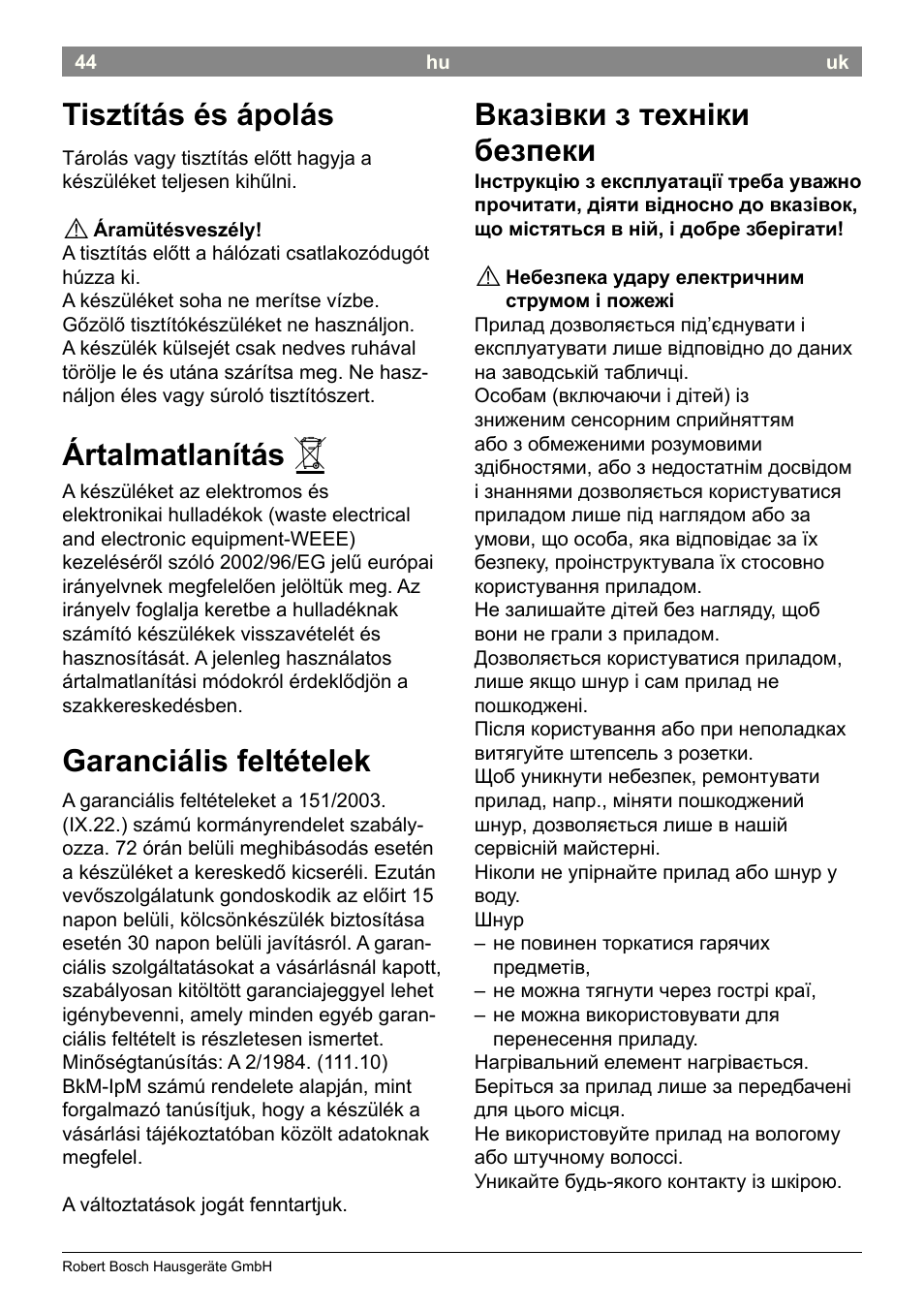 44 hu uk

Tisztítás és ápolás

Tárolás vagy tisztítás előtt hagyja a készüléket teljesen kihűlni.

Áramütésveszély!
A tisztítás előtt a hálózati csatlakozódugót húzza ki.
A készüléket soha ne merítse vízbe.
Gőzölő tisztítókészüléket ne használjon.
A készülék külsejét csak nedves ruhával törölje le és utána szárítsa meg. Ne használjon éles vagy súroló tisztítószert.

Ártalmatlanítás

A készüléket az elektromos és elektronikai hulladékok (waste electrical and electronic equipment-WEEE) kezeléséről szóló 2002/96/EG jelű európai irányelvnek megfelelően jelöltük meg. Az irányelv foglalja keretbe a hulladéknak számító készülékek visszavételét és hasznosítását. A jelenleg használatos ártalmatlanítási módokról érdeklődjön a szakkereskedésben.

Garanciális feltételek

A garanciális feltételeket a 151/2003. (IX.22.) számú kormányrendelet szabályozza. 72 órán belüli meghibásodás esetén a készüléket a kereskedő kicseréli. Ezután vevőszolgálatunk gondoskodik az előírt 15 napon belüli, kölcsönkészülék biztosítása esetén 30 napon belüli javításról. A garanciális szolgáltatásokat a vásárlásnál kapott, szabályosan kitöltött garanciajeggyel lehet igénybevenni, amely minden egyéb garanciális feltételt is részletesen ismertet.
Minőségtanúsítás: A 2/1984. (111.10) BkM-IpM számú rendelete alapján, mint forgalmazó tanúsítjuk, hogy a készülék a vásárlási tájékoztatóban közölt adatoknak megfelel.

A változtatások jogát fenntartjuk.

Вказівки з техніки безпеки

Інструкцію з експлуатації треба уважно прочитати, діяти відносно до вказівок, що містяться в ній, і добре зберігати!

Небезпека удару електричним струмом і пожежі
Прилад дозволяється під'єднувати і експлуатувати лише відповідно до даних на заводській табличці.
Особам (включаючи і дітей) із зниженим сенсорним сприйняттям або з обмеженими розумовими здібностями, або з недостатнім досвідом і знаннями дозволяється користуватися приладом лише під наглядом або за умови, що особа, яка відповідає за їх безпеку, проінструктувала їх стосовно користування приладом.
Не залишайте дітей без нагляду, щоб вони не грали з приладом.
Дозволяється користуватися приладом, лише якщо шнур і сам прилад не пошкоджені.
Після користування або при неполадках витягуйте штепсель з розетки.
Щоб уникнути небезпек, ремонтувати прилад, напр., міняти пошкоджений шнур, дозволяється лише в нашій сервісній майстерні.
Ніколи не упірнайте прилад або шнур у воду.
Шнур
– не повинен торкатися гарячих предметів,
– не можна тягнути через гострі краї,
– не можна використовувати для перенесення приладу.
Нагрівальний елемент нагрівається.
Беріться за прилад лише за передбачені для цього місця.
Не використовуйте прилад на вологому або штучному волоссі.
Уникайте будь-якого контакту із шкірою.

Robert Bosch Hausgeräte GmbH